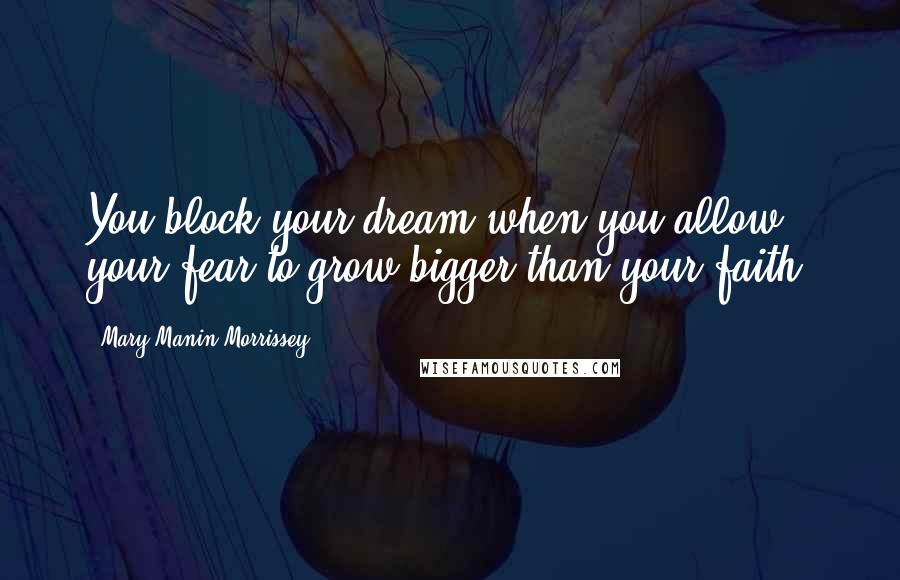 You block your dream when you allow your fear to grow bigger than your faith.

Mary Manin Morrissey

WISEFAMOUSQUOTES.COM